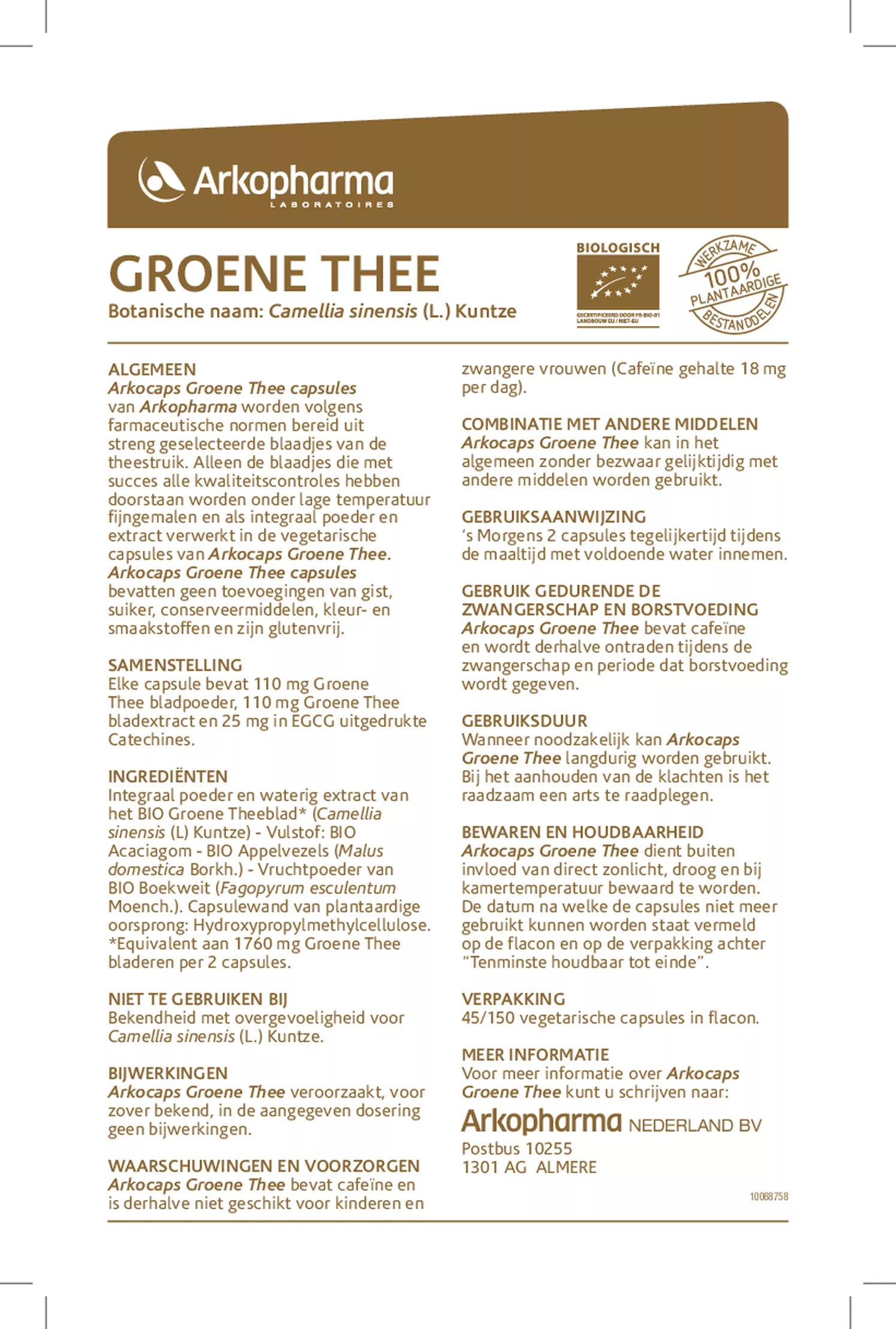 Arkopharma
LABORATOIRES

GROENE THEE
Botanische naam: Camellia sinensis (L.) Kuntze

BIOLOGISCH
GECERTIFICEERD DOOR FR-BIO-01
LANDBOUW EU / NIET-EU

WERKZAME 100% PLANTAARDIGE BESTANDDELEN

ALGEMEEN
Arkocaps Groene Thee capsules van Arkopharma worden volgens farmaceutische normen bereid uit streng geselecteerde blaadjes van de theestruik. Alleen de blaadjes die met succes alle kwaliteitscontroles hebben doorstaan worden onder lage temperatuur fijngemalen en als integraal poeder en extract verwerkt in de vegetarische capsules van Arkocaps Groene Thee. Arkocaps Groene Thee capsules bevatten geen toevoegingen van gist, suiker, conserveermiddelen, kleur- en smaakstoffen en zijn glutenvrij.

SAMENSTELLING
Elke capsule bevat 110 mg Groene Thee bladpoeder, 110 mg Groene Thee bladextract en 25 mg in EGCG uitgedrukte Catechines.

INGREDIËNTEN
Integraal poeder en waterig extract van het BIO Groene Theeblad* (Camellia sinensis (L) Kuntze) - Vulstof: BIO Acaciagom - BIO Appelvezels (Malus domestica Borkh.) - Vruchtpoeder van BIO Boekweit (Fagopyrum esculentum Moench.). Capsulewand van plantaardige oorsprong: Hydroxypropylmethylcellulose. *Equivalent aan 1760 mg Groene Thee bladeren per 2 capsules.

NIET TE GEBRUIKEN BIJ
Bekendheid met overgevoeligheid voor Camellia sinensis (L.) Kuntze.

BIJWERKINGEN
Arkocaps Groene Thee veroorzaakt, voor zover bekend, in de aangegeven dosering geen bijwerkingen.

WAARSCHUWINGEN EN VOORZORGEN
Arkocaps Groene Thee bevat cafeïne en is derhalve niet geschikt voor kinderen en zwangere vrouwen (Cafeïne gehalte 18 mg per dag).

COMBINATIE MET ANDERE MIDDELEN
Arkocaps Groene Thee kan in het algemeen zonder bezwaar gelijktijdig met andere middelen worden gebruikt.

GEBRUIKSAANWIJZING
's Morgens 2 capsules tegelijkertijd tijdens de maaltijd met voldoende water innemen.

GEBRUIK GEDURENDE DE ZWANGERSCHAP EN BORSTVOEDING
Arkocaps Groene Thee bevat cafeïne en wordt derhalve ontraden tijdens de zwangerschap en periode dat borstvoeding wordt gegeven.

GEBRUIKSDUUR
Wanneer noodzakelijk kan Arkocaps Groene Thee langdurig worden gebruikt. Bij het aanhouden van de klachten is het raadzaam een arts te raadplegen.

BEWAREN EN HOUDBAARHEID
Arkocaps Groene Thee dient buiten invloed van direct zonlicht, droog en bij kamertemperatuur bewaard te worden. De datum na welke de capsules niet meer gebruikt kunnen worden staat vermeld op de flacon en op de verpakking achter "Tenminste houdbaar tot einde".

VERPAKKING
45/150 vegetarische capsules in flacon.

MEER INFORMATIE
Voor meer informatie over Arkocaps Groene Thee kunt u schrijven naar:
Arkopharma NEDERLAND BV
Postbus 10255
1301 AG ALMERE

10068758